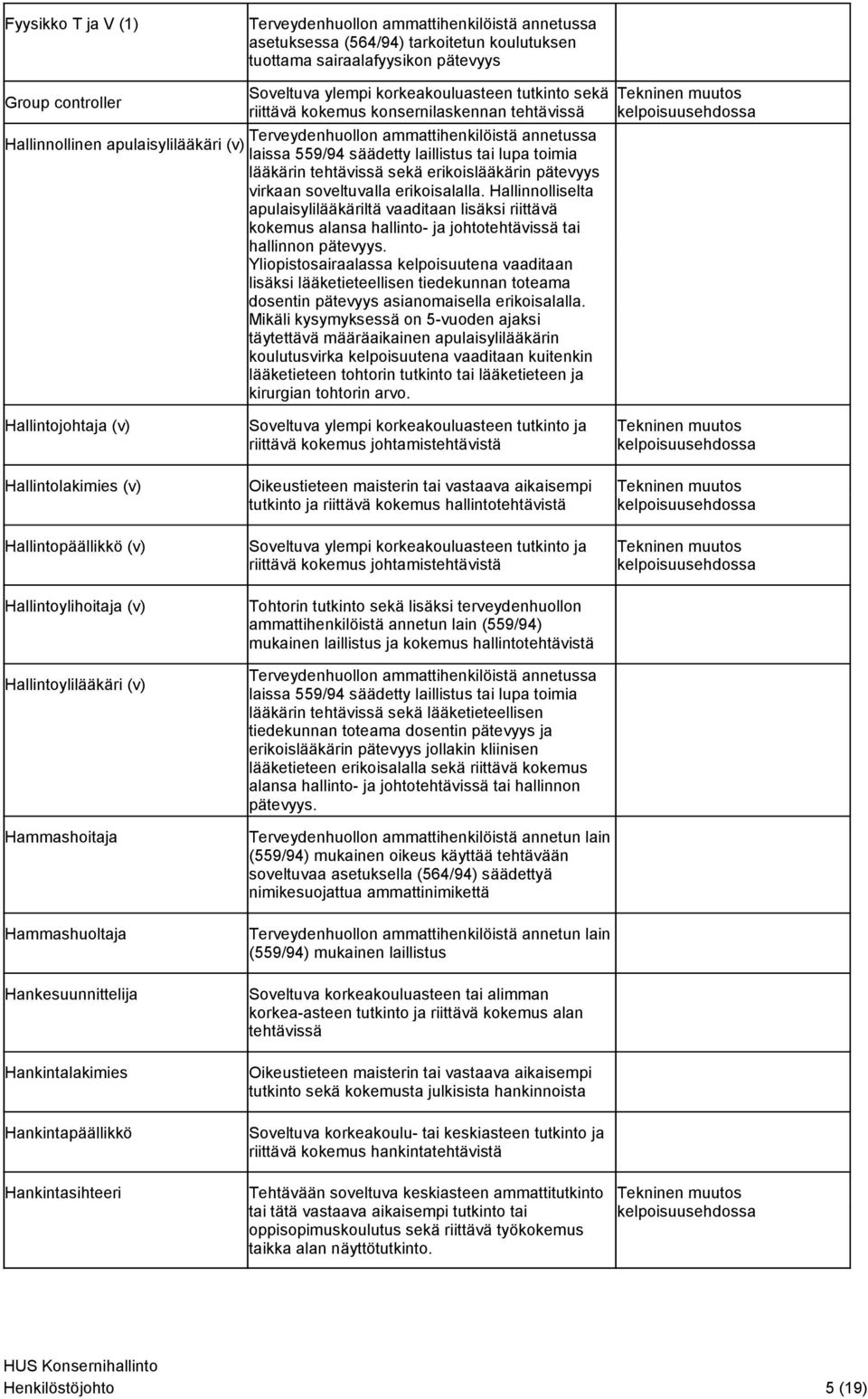 | | | |
|---|---|---|
| Fyysikko T ja V (1) | Terveydenhuollon ammattihenkilöistä annetussa asetuksessa (564/94) tarkoitetun koulutuksen tuottama sairaalafyysikon pätevyys | |
| Group controller | Soveltuva ylempi korkeakouluasteen tutkinto sekä riittävä kokemus konsernilaskennan tehtävissä | Tekninen muutos kelpoisuusehdossa |
| Hallinnollinen apulaisylilääkäri (v) | Terveydenhuollon ammattihenkilöistä annetussa laissa 559/94 säädetty laillistus tai lupa toimia lääkärin tehtävissä sekä erikoislääkärin pätevyys virkaan soveltuvalla erikoisalalla. Hallinnolliselta apulaisylilääkäriltä vaaditaan lisäksi riittävä kokemus alansa hallinto- ja johtotehtävissä tai hallinnon pätevyys. Yliopistosairaalassa kelpoisuutena vaaditaan lisäksi lääketieteellisen tiedekunnan toteama dosentin pätevyys asianomaisella erikoisalalla. Mikäli kysymyksessä on 5-vuoden ajaksi täytettävä määräaikainen apulaisylilääkärin koulutusvirka kelpoisuutena vaaditaan kuitenkin lääketieteen tohtorin tutkinto tai lääketieteen ja kirurgian tohtorin arvo. | |
| Hallintojohtaja (v) | Soveltuva ylempi korkeakouluasteen tutkinto ja riittävä kokemus johtamistehtävistä | Tekninen muutos kelpoisuusehdossa |
| Hallintolakimies (v) | Oikeustieteen maisterin tai vastaava aikaisempi tutkinto ja riittävä kokemus hallintotehtävistä | Tekninen muutos kelpoisuusehdossa |
| Hallintopäällikkö (v) | Soveltuva ylempi korkeakouluasteen tutkinto ja riittävä kokemus johtamistehtävistä | Tekninen muutos kelpoisuusehdossa |
| Hallintoylihoitaja (v) | Tohtorin tutkinto sekä lisäksi terveydenhuollon ammattihenkilöistä annetun lain (559/94) mukainen laillistus ja kokemus hallintotehtävistä | |
| Hallintoylilääkäri (v) | Terveydenhuollon ammattihenkilöistä annetussa laissa 559/94 säädetty laillistus tai lupa toimia lääkärin tehtävissä sekä lääketieteellisen tiedekunnan toteama dosentin pätevyys ja erikoislääkärin pätevyys jollakin kliinisen lääketieteen erikoisalalla sekä riittävä kokemus alansa hallinto- ja johtotehtävissä tai hallinnon pätevyys. | |
| Hammashoitaja | Terveydenhuollon ammattihenkilöistä annetun lain (559/94) mukainen oikeus käyttää tehtävään soveltuvaa asetuksella (564/94) säädettyä nimikesuojattua ammattinimikettä | |
| Hammashuoltaja | Terveydenhuollon ammattihenkilöistä annetun lain (559/94) mukainen laillistus | |
| Hankesuunnittelija | Soveltuva korkeakouluasteen tai alimman korkea-asteen tutkinto ja riittävä kokemus alan tehtävissä | |
| Hankintalakimies | Oikeustieteen maisterin tai vastaava aikaisempi tutkinto sekä kokemusta julkisista hankinnoista | |
| Hankintapäällikkö | Soveltuva korkeakoulu- tai keskiasteen tutkinto ja riittävä kokemus hankintatehtävistä | |
| Hankintasihteeri | Tehtävään soveltuva keskiasteen ammattitutkinto tai tätä vastaava aikaisempi tutkinto tai oppisopimuskoulutus sekä riittävä työkokemus taikka alan näyttötutkinto. | Tekninen muutos kelpoisuusehdossa |

HUS Konsernihallinto
Henkilöstöjohto 5 (19)